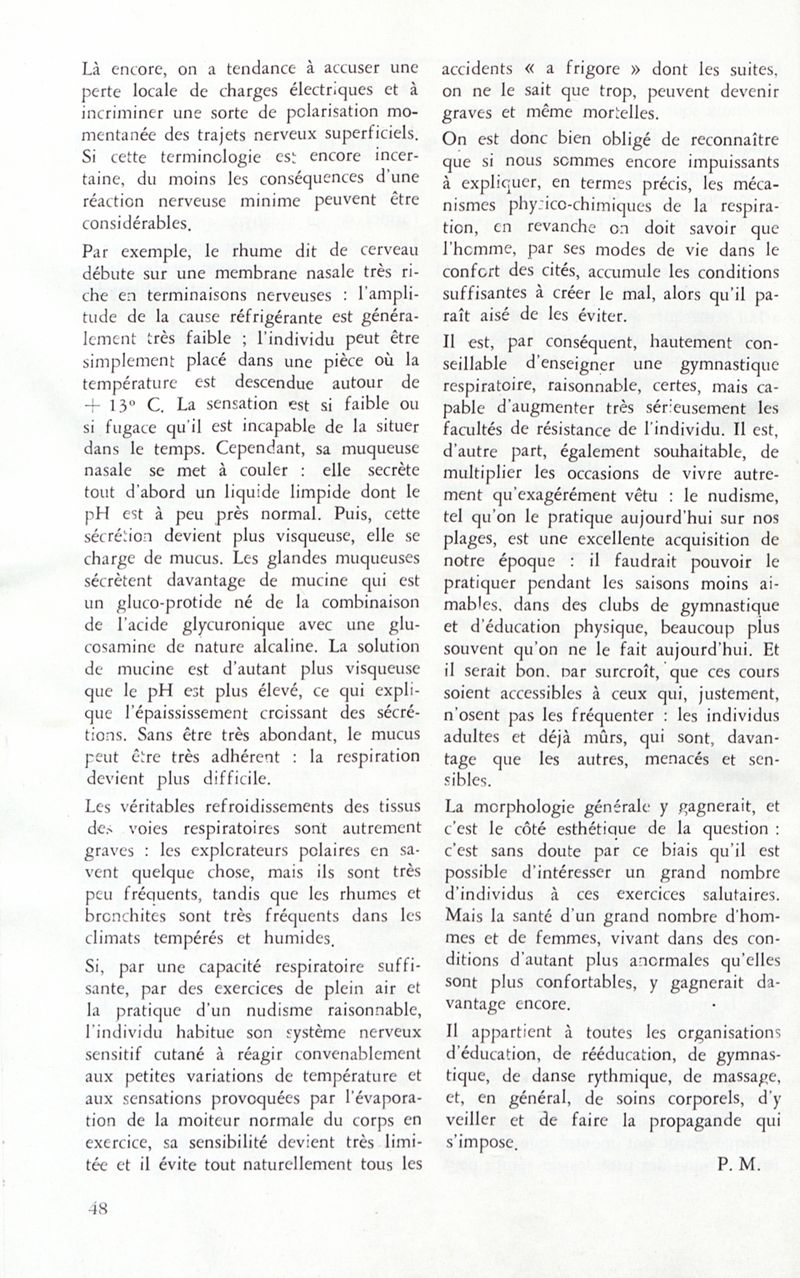 Là encore, on a tendance à accuser une perte locale de charges électriques et à incriminer une sorte de polarisation momentanée des trajets nerveux superficiels. Si cette terminologie est encore incertaine, du moins les conséquences d'une réaction nerveuse minime peuvent être considérables.

Par exemple, le rhume dit de cerveau débute sur une membrane nasale très riche en terminaisons nerveuses : l'amplitude de la cause réfrigérante est généralement très faible ; l'individu peut être simplement placé dans une pièce où la température est descendue autour de + 13° C. La sensation est si faible ou si fugace qu'il est incapable de la situer dans le temps. Cependant, sa muqueuse nasale se met à couler : elle secrète tout d'abord un liquide limpide dont le pH est à peu près normal. Puis, cette sécrétion devient plus visqueuse, elle se charge de mucus. Les glandes muqueuses sécrètent davantage de mucine qui est un gluco-protide né de la combinaison de l'acide glycuronique avec une glucosamine de nature alcaline. La solution de mucine est d'autant plus visqueuse que le pH est plus élevé, ce qui explique l'épaississement croissant des sécrétions. Sans être très abondant, le mucus peut être très adhérent : la respiration devient plus difficile.

Les véritables refroidissements des tissus des voies respiratoires sont autrement graves : les explorateurs polaires en savent quelque chose, mais ils sont très peu fréquents, tandis que les rhumes et bronchites sont très fréquents dans les climats tempérés et humides.

Si, par une capacité respiratoire suffisante, par des exercices de plein air et la pratique d'un nudisme raisonnable, l'individu habitue son système nerveux sensitif cutané à réagir convenablement aux petites variations de température et aux sensations provoquées par l'évaporation de la moiteur normale du corps en exercice, sa sensibilité devient très limitée et il évite tout naturellement tous les accidents « a frigore » dont les suites, on ne le sait que trop, peuvent devenir graves et même mortelles.

On est donc bien obligé de reconnaître que si nous sommes encore impuissants à expliquer, en termes précis, les mécanismes physico-chimiques de la respiration, en revanche on doit savoir que l'homme, par ses modes de vie dans le confort des cités, accumule les conditions suffisantes à créer le mal, alors qu'il paraît aisé de les éviter.

Il est, par conséquent, hautement conseillable d'enseigner une gymnastique respiratoire, raisonnable, certes, mais capable d'augmenter très sérieusement les facultés de résistance de l'individu. Il est, d'autre part, également souhaitable, de multiplier les occasions de vivre autrement qu'exagérément vêtu : le nudisme, tel qu'on le pratique aujourd'hui sur nos plages, est une excellente acquisition de notre époque : il faudrait pouvoir le pratiquer pendant les saisons moins aimables, dans des clubs de gymnastique et d'éducation physique, beaucoup plus souvent qu'on ne le fait aujourd'hui. Et il serait bon, par surcroît, que ces cours soient accessibles à ceux qui, justement, n'osent pas les fréquenter : les individus adultes et déjà mûrs, qui sont, davantage que les autres, menacés et sensibles.

La morphologie générale y gagnerait, et c'est le côté esthétique de la question : c'est sans doute par ce biais qu'il est possible d'intéresser un grand nombre d'individus à ces exercices salutaires. Mais la santé d'un grand nombre d'hommes et de femmes, vivant dans des conditions d'autant plus anormales qu'elles sont plus confortables, y gagnerait davantage encore.

Il appartient à toutes les organisations d'éducation, de rééducation, de gymnastique, de danse rythmique, de massage, et, en général, de soins corporels, d'y veiller et de faire la propagande qui s'impose.

P. M.

48